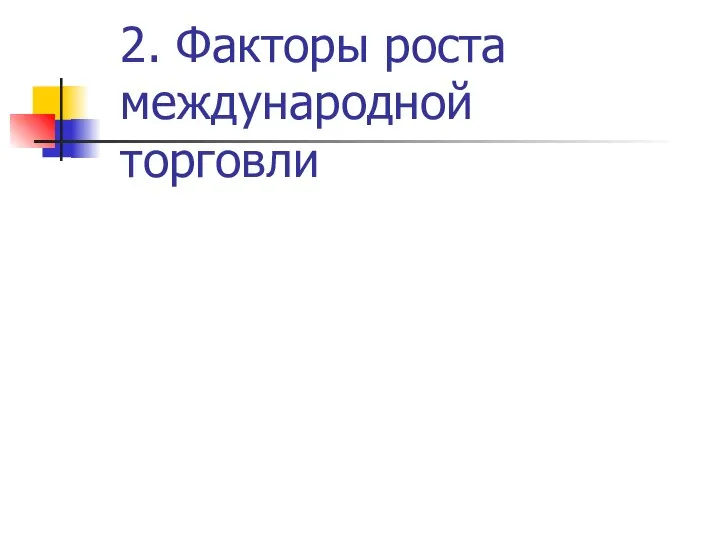 2. Факторы роста международной торговли